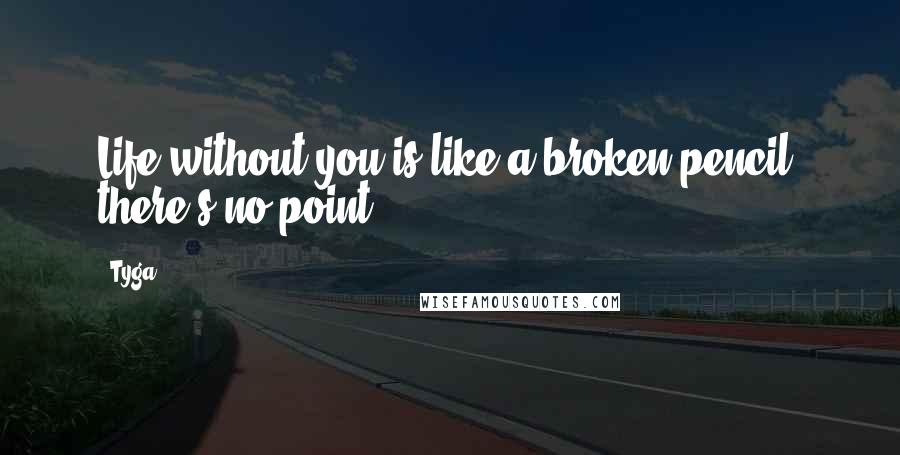 Life without you is like a broken pencil there's no point.

Tyga

WISEFAMOUSQUOTES.COM